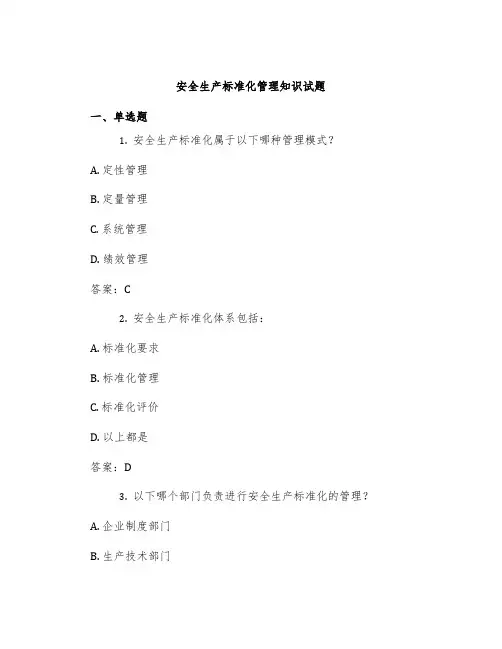 安全生产标准化管理知识试题

一、单选题

1. 安全生产标准化属于以下哪种管理模式？

A. 定性管理

B. 定量管理

C. 系统管理

D. 绩效管理

答案：C

2. 安全生产标准化体系包括：

A. 标准化要求

B. 标准化管理

C. 标准化评价

D. 以上都是

答案：D

3. 以下哪个部门负责进行安全生产标准化的管理？

A. 企业制度部门

B. 生产技术部门